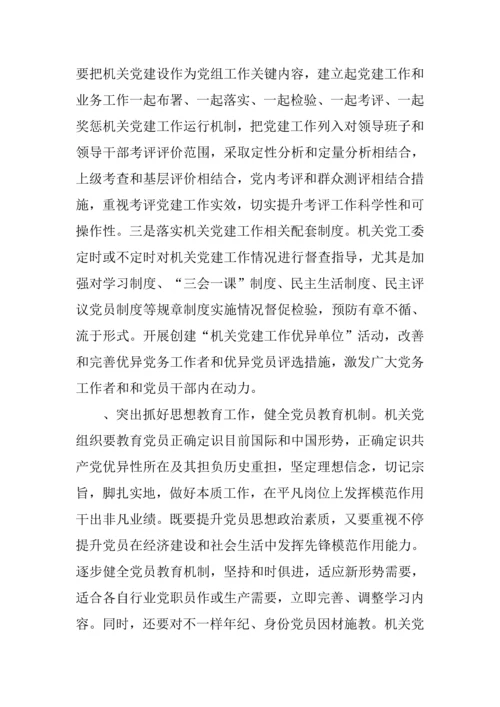 要把机关党建设作为党组工作关键内容，建立起党建工作和业务工作一起布署、一起落实、一起检验、一起考评、一起奖惩机关党建工作运行机制，把党建工作列入对领导班子和领导干部考评评价范围，采取定性分析和定量分析相结合，上级考查和基层评价相结合，党内考评和群众测评相结合措施，重视考评党建工作实效，切实提升考评工作科学性和可操作性。三是落实机关党建工作相关配套制度。机关党工委定时或不定时对机关党建工作情况进行督查指导，尤其是加强对学习制度、“三会一课”制度、民主生活制度、民主评议党员制度等规章制度实施情况督促检验，预防有章不循、流于形式。开展创建“机关党建工作优异单位”活动，改善和完善优异党务工作者和优异党员评选措施，激发广大党务工作者和和党员干部内在动力。

、突出抓好思想教育工作，健全党员教育机制。机关党组织要教育党员正确定识目前国际和中国形势，正确定识共产党优异性所在及其担负历史重担，坚定理想信念，切记宗旨，脚扎实地，做好本质工作，在平凡岗位上发挥模范作用干出非凡业绩。既要提升党员思想政治素质，又要重视不停提升党员在经济建设和社会生活中发挥先锋模范作用能力。逐步健全党员教育机制，坚持和时俱进，适应新形势需要，适合各自行业党职员作或生产需要，立即完善、调整学习内容。同时，还要对不一样年纪、身份党员因材施教。机关党